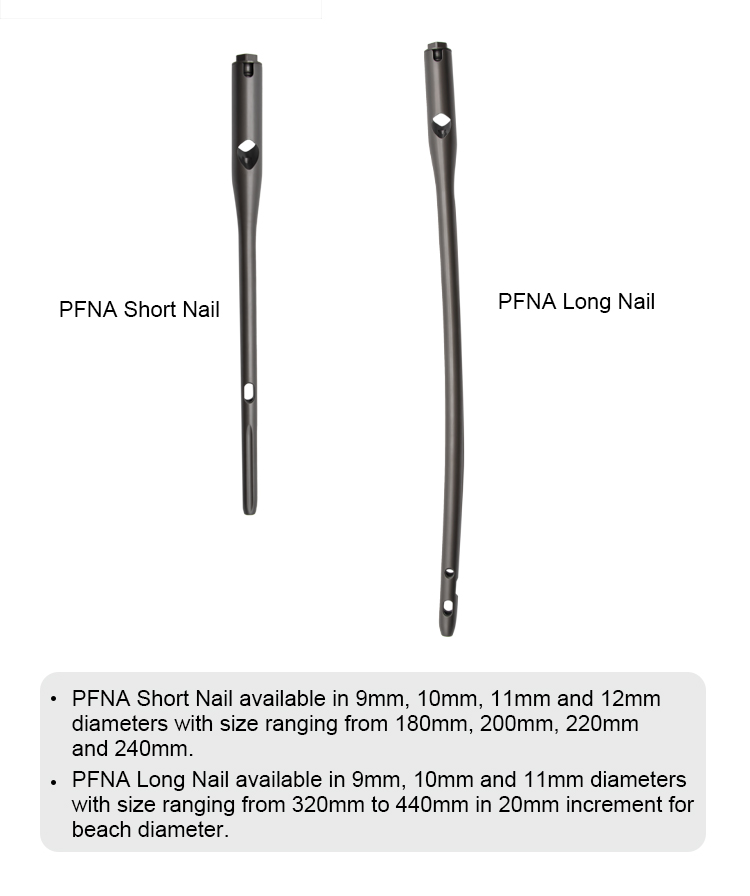 PFNA Short Nail

PFNA Long Nail

• PFNA Short Nail available in 9mm, 10mm, 11mm and 12mm diameters with size ranging from 180mm, 200mm, 220mm and 240mm.
• PFNA Long Nail available in 9mm, 10mm and 11mm diameters with size ranging from 320mm to 440mm in 20mm increment for beach diameter.